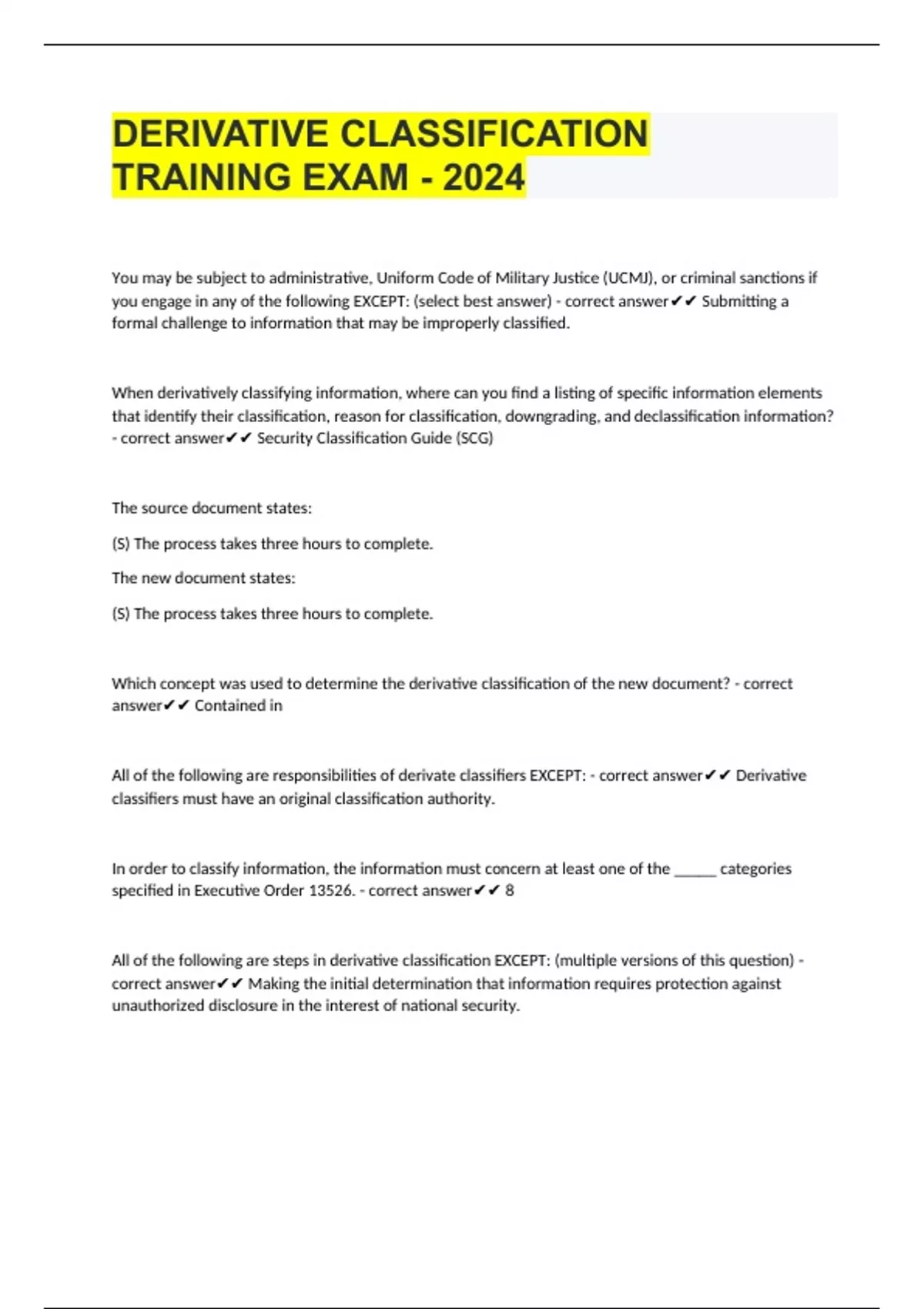 DERIVATIVE CLASSIFICATION TRAINING EXAM - 2024

You may be subject to administrative, Uniform Code of Military Justice (UCMJ), or criminal sanctions if you engage in any of the following EXCEPT: (select best answer) - correct answer✔✔ Submitting a formal challenge to information that may be improperly classified.

When derivatively classifying information, where can you find a listing of specific information elements that identify their classification, reason for classification, downgrading, and declassification information? - correct answer✔✔ Security Classification Guide (SCG)

The source document states:

(S) The process takes three hours to complete.

The new document states:

(S) The process takes three hours to complete.

Which concept was used to determine the derivative classification of the new document? - correct answer✔✔ Contained in

All of the following are responsibilities of derivate classifiers EXCEPT: - correct answer✔✔ Derivative classifiers must have an original classification authority.

In order to classify information, the information must concern at least one of the ______ categories specified in Executive Order 13526. - correct answer✔✔ 8

All of the following are steps in derivative classification EXCEPT: (multiple versions of this question) - correct answer✔✔ Making the initial determination that information requires protection against unauthorized disclosure in the interest of national security.